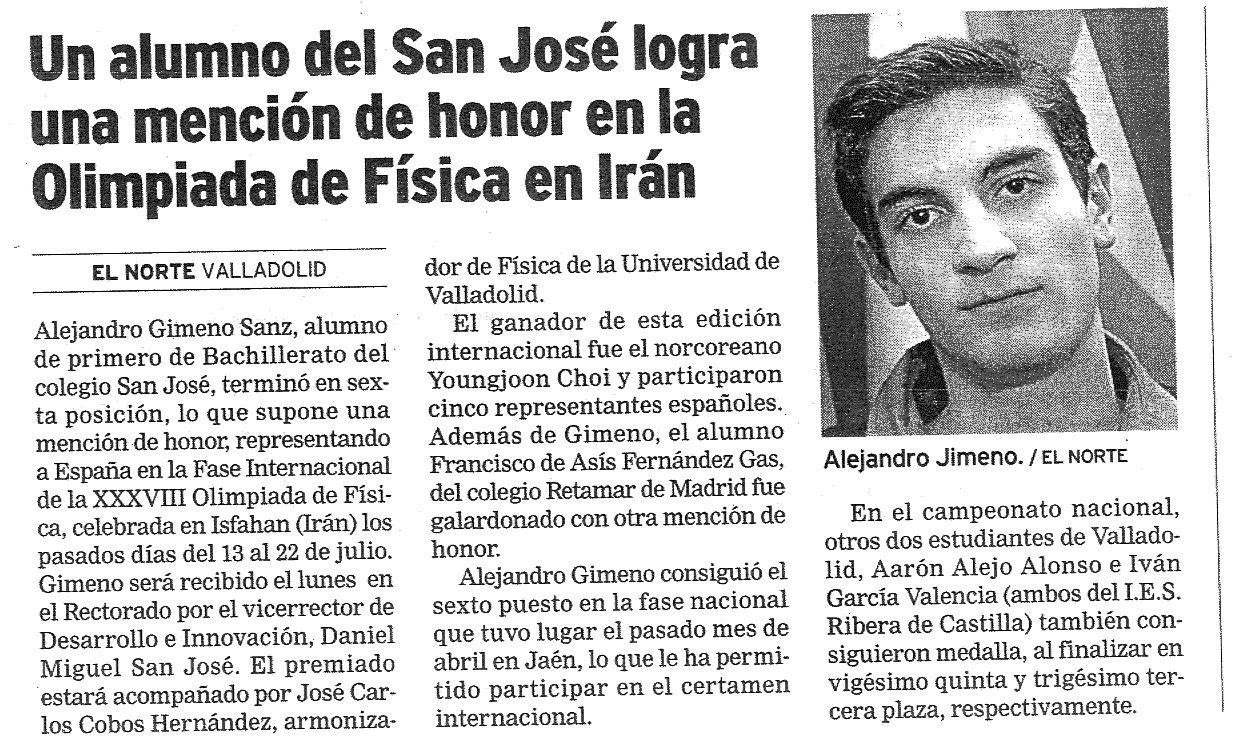 Un alumno del San José logra una mención de honor en la Olimpiada de Física en Irán

EL NORTE VALLADOLID

Alejandro Gimeno Sanz, alumno de primero de Bachillerato del colegio San José, terminó en sexta posición, lo que supone una mención de honor, representando a España en la Fase Internacional de la XXXVIII Olimpiada de Física, celebrada en Isfahan (Irán) los pasados días del 13 al 22 de julio. Gimeno será recibido el lunes en el Rectorado por el vicerrector de Desarrollo e Innovación, Daniel Miguel San José. El premiado estará acompañado por José Carlos Cobos Hernández, armonizador de Física de la Universidad de Valladolid.

El ganador de esta edición internacional fue el norcoreano Youngjoon Choi y participaron cinco representantes españoles. Además de Gimeno, el alumno Francisco de Asís Fernández Gas, del colegio Retamar de Madrid fue galardonado con otra mención de honor.

Alejandro Gimeno consiguió el sexto puesto en la fase nacional que tuvo lugar el pasado mes de abril en Jaén, lo que le ha permitido participar en el certamen internacional.

Alejandro Jimeno. / EL NORTE

En el campeonato nacional, otros dos estudiantes de Valladolid, Aarón Alejo Alonso e Iván García Valencia (ambos del I.E.S. Ribera de Castilla) también consiguieron medalla, al finalizar en vigésimo quinta y trigésimo tercera plaza, respectivamente.